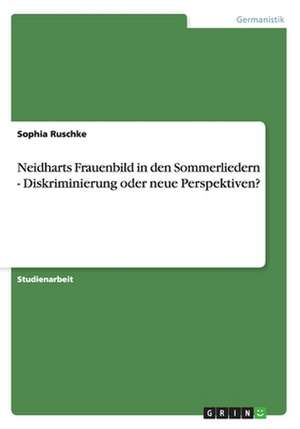 Germanistik

Sophia Ruschke

Neidharts Frauenbild in den Sommerliedern - Diskriminierung oder neue Perspektiven?

Studienarbeit

GRIN